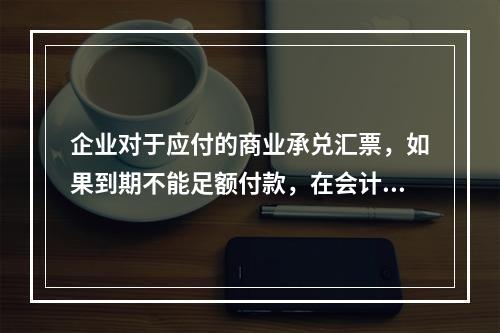 企业对于应付的商业承兑汇票，如果到期不能足额付款，在会计...